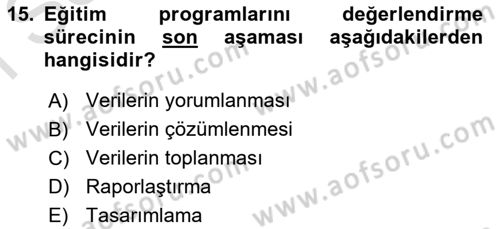 15. Eğitim programlarını değerlendirme sürecinin son aşaması aşağıdakilerden hangisidir?

A) Verilerin yorumlanması
B) Verilerin çözümlenmesi
C) Verilerin toplanması
D) Raporlaştırma
E) Tasarımlama

www.aofsoru.com
www.aofsoru.com
www.aofsoru.com
www.aofsoru.com